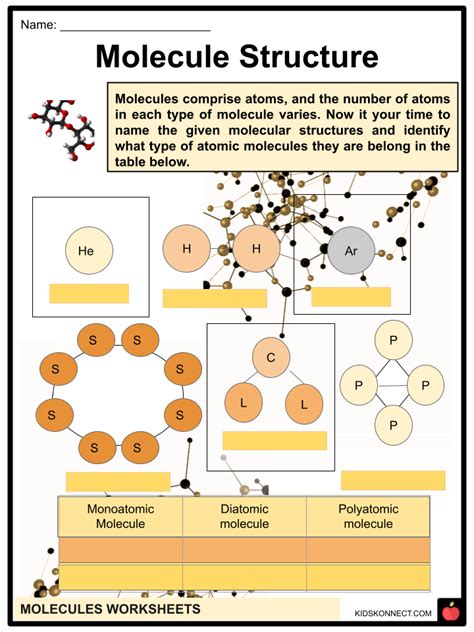 Name: ____________________

Molecule Structure

Molecules comprise atoms, and the number of atoms in each type of molecule varies. Now it your time to name the given molecular structures and identify what type of atomic molecules they are belong in the table below.

He

H H

Ar

S S S S S S S S

C L L

P P P P

| Monoatomic Molecule | Diatomic molecule | Polyatomic molecule |
|---|---|---|
| | | |
| | | |

MOLECULES WORKSHEETS

KIDSKONNECT.COM